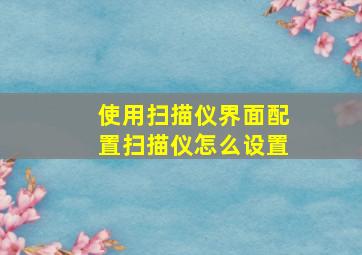 使用扫描仪界面配置扫描仪怎么设置